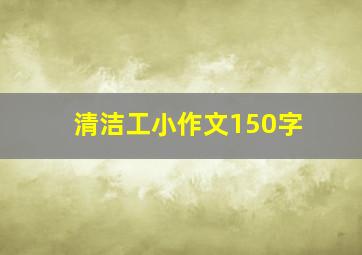 清洁工小作文150字